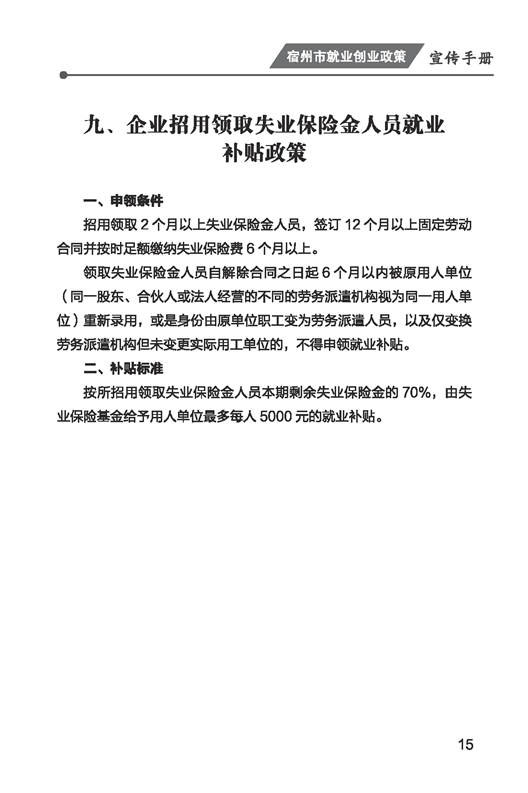 宿州市就业创业政策 宣传手册

九、企业招用领取失业保险金人员就业补贴政策

一、申领条件

招用领取 2 个月以上失业保险金人员，签订 12 个月以上固定劳动合同并按时足额缴纳失业保险费 6 个月以上。

领取失业保险金人员自解除合同之日起 6 个月以内被原用人单位（同一股东、合伙人或法人经营的不同的劳务派遣机构视为同一用人单位）重新录用，或是身份由原单位职工变为劳务派遣人员，以及仅变换劳务派遣机构但未变更实际用工单位的，不得申领就业补贴。

二、补贴标准

按所招用领取失业保险金人员本期剩余失业保险金的 70%，由失业保险基金给予用人单位最多每人 5000 元的就业补贴。

15